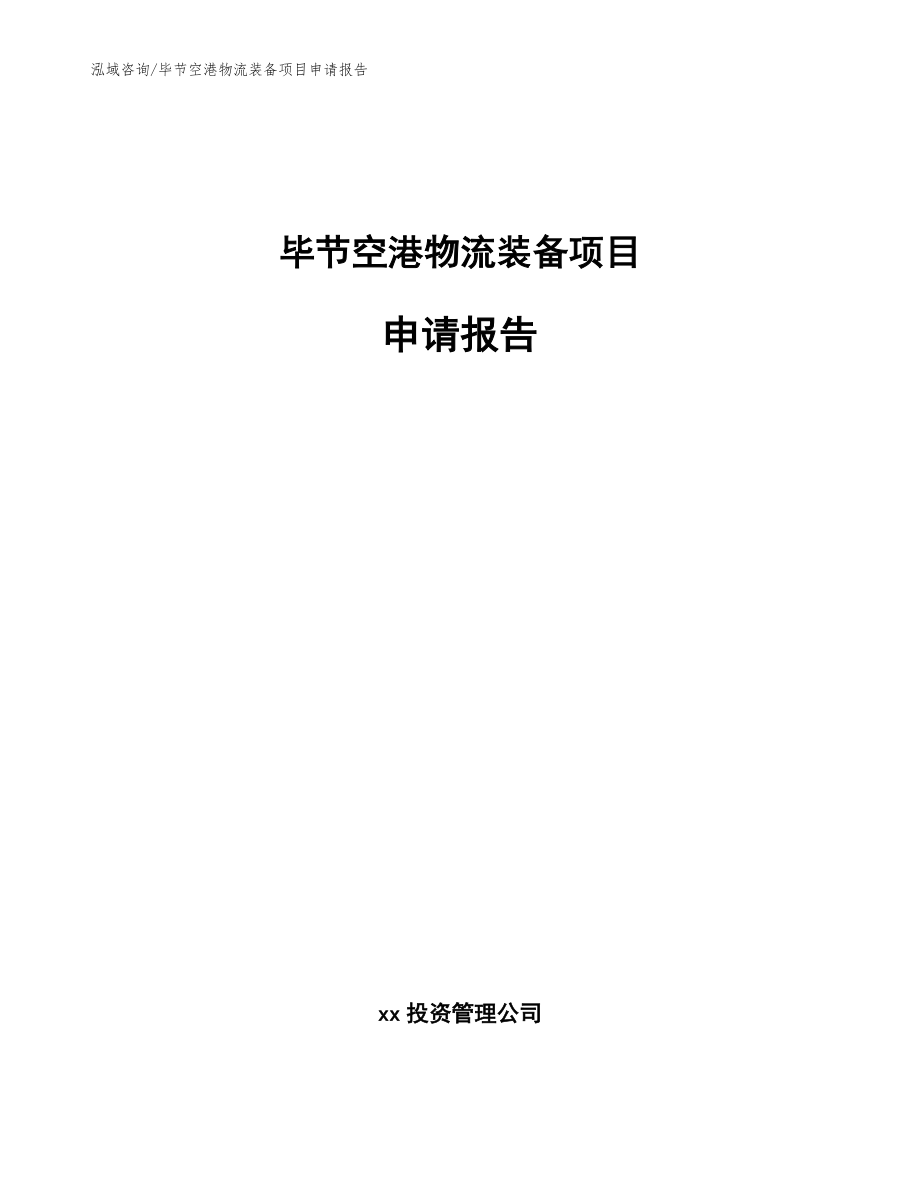 泓域咨询/毕节空港物流装备项目申请报告

毕节空港物流装备项目

申请报告

xx 投资管理公司